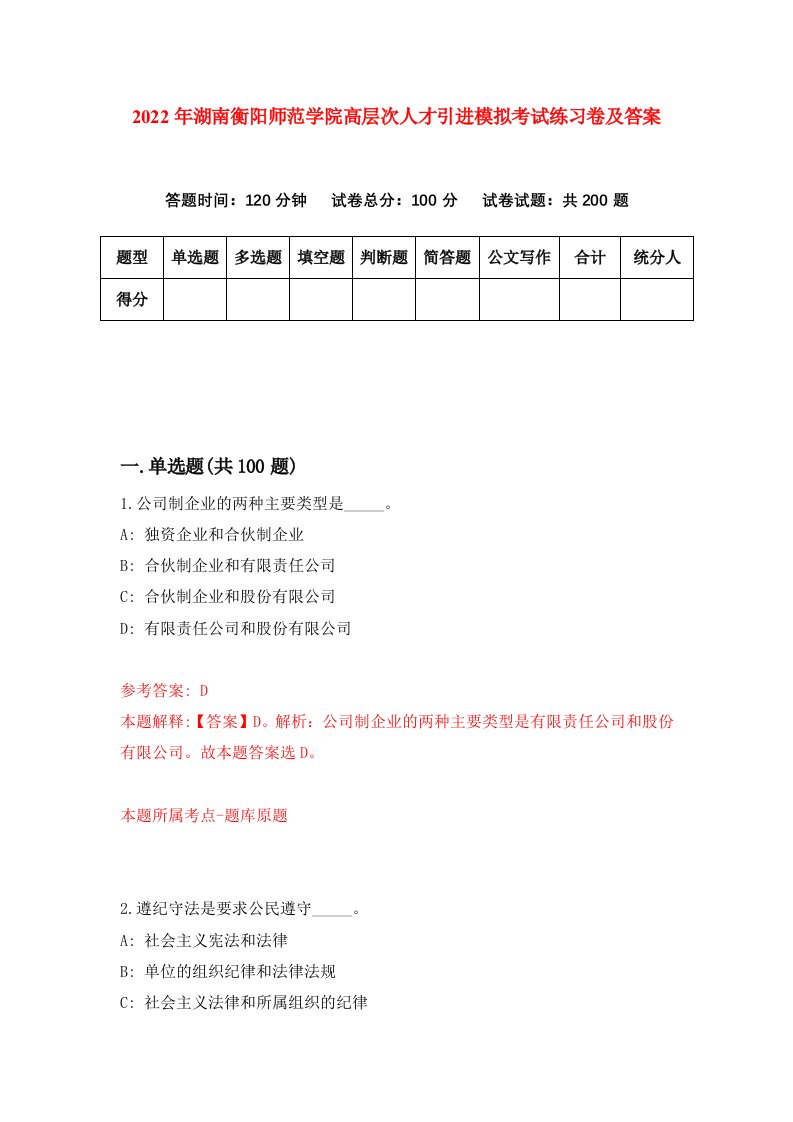 2022年湖南衡阳师范学院高层次人才引进模拟考试练习卷及答案

答题时间：120分钟　试卷总分：100分　试卷试题：共200题

| 题型 | 单选题 | 多选题 | 填空题 | 判断题 | 简答题 | 公文写作 | 合计 | 统分人 |
|---|---|---|---|---|---|---|---|---|
| 得分 | | | | | | | | |

一.单选题(共100题)

1.公司制企业的两种主要类型是_____。
A: 独资企业和合伙制企业
B: 合伙制企业和有限责任公司
C: 合伙制企业和股份有限公司
D: 有限责任公司和股份有限公司

参考答案: D
本题解释:【答案】D。解析：公司制企业的两种主要类型是有限责任公司和股份有限公司。故本题答案选D。

本题所属考点-题库原题

2.遵纪守法是要求公民遵守_____。
A: 社会主义宪法和法律
B: 单位的组织纪律和法律法规
C: 社会主义法律和所属组织的纪律